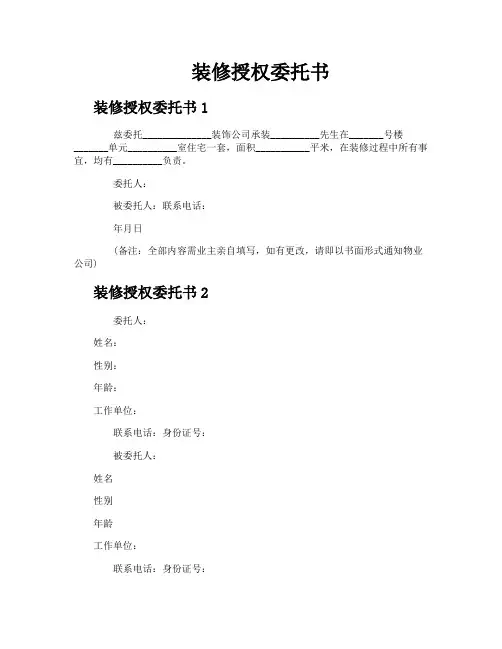 装修授权委托书

装修授权委托书 1

兹委托______________装饰公司承装__________先生在_______号楼_______单元__________室住宅一套，面积___________平米，在装修过程中所有事宜，均有__________负责。

委托人：

被委托人：联系电话：

年月日

（备注：全部内容需业主亲自填写，如有更改，请即以书面形式通知物业公司）

装修授权委托书 2

委托人：

姓名：

性别：

年龄：

工作单位：

联系电话：身份证号：

被委托人：

姓名

性别

年龄

工作单位：

联系电话：身份证号：